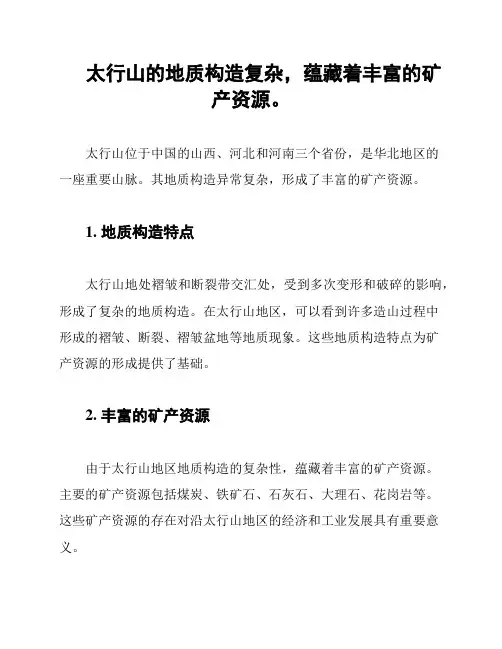 太行山的地质构造复杂，蕴藏着丰富的矿产资源。

太行山位于中国的山西、河北和河南三个省份，是华北地区的一座重要山脉。其地质构造异常复杂，形成了丰富的矿产资源。

1. 地质构造特点

太行山地处褶皱和断裂带交汇处，受到多次变形和破碎的影响，形成了复杂的地质构造。在太行山地区，可以看到许多造山过程中形成的褶皱、断裂、褶皱盆地等地质现象。这些地质构造特点为矿产资源的形成提供了基础。

2. 丰富的矿产资源

由于太行山地区地质构造的复杂性，蕴藏着丰富的矿产资源。主要的矿产资源包括煤炭、铁矿石、石灰石、大理石、花岗岩等。这些矿产资源的存在对沿太行山地区的经济和工业发展具有重要意义。